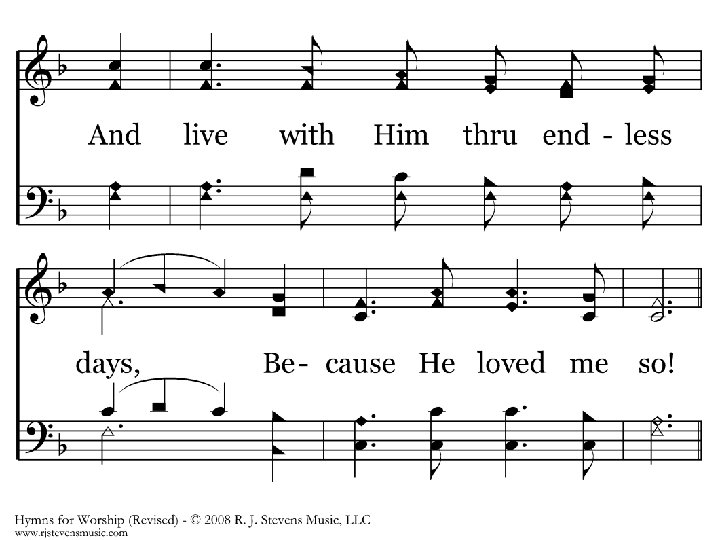 And live with Him thru end - less

days, Be- cause He loved me so!

Hymns for Worship (Revised) - © 2008 R. J. Stevens Music, LLC
www.rjstevensmusic.com